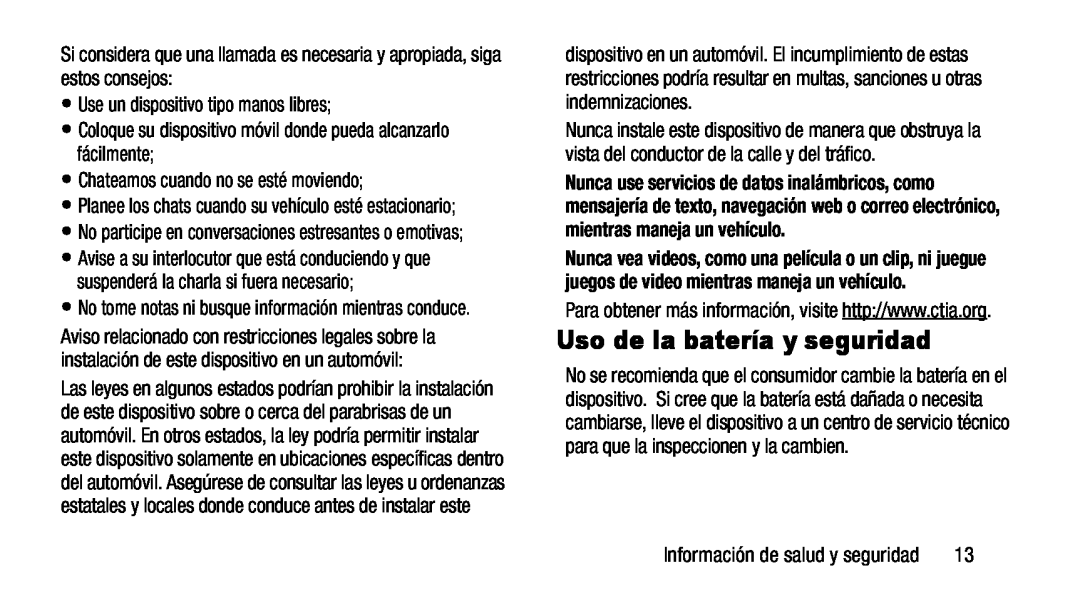 Si considera que una llamada es necesaria y apropiada, siga estos consejos:

• Use un dispositivo tipo manos libres;

• Coloque su dispositivo móvil donde pueda alcanzarlo fácilmente;

• Chateamos cuando no se esté moviendo;

• Planee los chats cuando su vehículo esté estacionario;

• No participe en conversaciones estresantes o emotivas;

• Avise a su interlocutor que está conduciendo y que suspenderá la charla si fuera necesario;

• No tome notas ni busque información mientras conduce.

Aviso relacionado con restricciones legales sobre la instalación de este dispositivo en un automóvil:

Las leyes en algunos estados podrían prohibir la instalación de este dispositivo sobre o cerca del parabrisas de un automóvil. En otros estados, la ley podría permitir instalar este dispositivo solamente en ubicaciones específicas dentro del automóvil. Asegúrese de consultar las leyes u ordenanzas estatales y locales donde conduce antes de instalar este dispositivo en un automóvil. El incumplimiento de estas restricciones podría resultar en multas, sanciones u otras indemnizaciones.

Nunca instale este dispositivo de manera que obstruya la vista del conductor de la calle y del tráfico.

Nunca use servicios de datos inalámbricos, como mensajería de texto, navegación web o correo electrónico, mientras maneja un vehículo.

Nunca vea videos, como una película o un clip, ni juegue juegos de video mientras maneja un vehículo.

Para obtener más información, visite http://www.ctia.org.

Uso de la batería y seguridad

No se recomienda que el consumidor cambie la batería en el dispositivo. Si cree que la batería está dañada o necesita cambiarse, lleve el dispositivo a un centro de servicio técnico para que la inspeccionen y la cambien.

Información de salud y seguridad 13